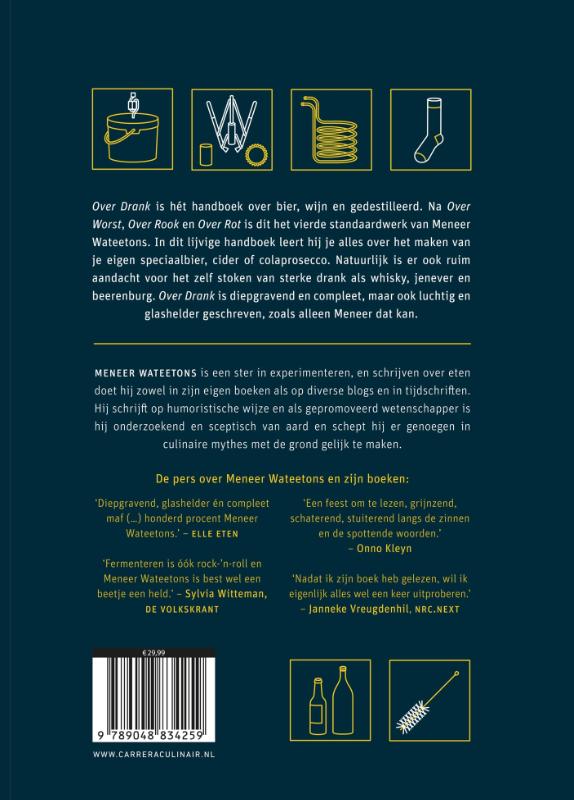 Over Drank is hét handboek over bier, wijn en gedestilleerd. Na Over Worst, Over Rook en Over Rot is dit het vierde standaardwerk van Meneer Wateetons. In dit lijvige handboek leert hij je alles over het maken van je eigen speciaalbier, cider of colaprosecco. Natuurlijk is er ook ruim aandacht voor het zelf stoken van sterke drank als whisky, jenever en beerenburg. Over Drank is diepgravend en compleet, maar ook luchtig en glashelder geschreven, zoals alleen Meneer dat kan.

MENEER WATEETONS is een ster in experimenteren, en schrijven over eten doet hij zowel in zijn eigen boeken als op diverse blogs en in tijdschriften. Hij schrijft op humoristische wijze en als gepromoveerd wetenschapper is hij onderzoekend en sceptisch van aard en schept hij er genoegen in culinaire mythes met de grond gelijk te maken.

De pers over Meneer Wateetons en zijn boeken:

'Diepgravend, glashelder én compleet maf (...) honderd procent Meneer Wateetons.' – ELLE ETEN

'Fermenteren is óók rock-'n-roll en Meneer Wateetons is best wel een beetje een held.' – Sylvia Witteman, DE VOLKSKRANT

'Een feest om te lezen, grijnzend, schaterend, stuiterend langs de zinnen en de spottende woorden.' – Onno Kleyn

'Nadat ik zijn boek heb gelezen, wil ik eigenlijk alles wel een keer uitproberen.' – Janneke Vreugdenhil, NRC.NEXT

€ 29,99

9 789048 834259

WWW.CARRERACULINAIR.NL